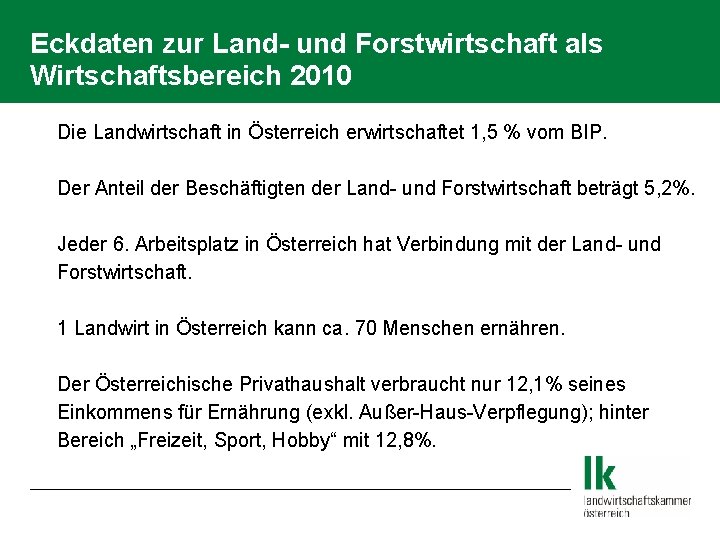 Eckdaten zur Land- und Forstwirtschaft als Wirtschaftsbereich 2010

Die Landwirtschaft in Österreich erwirtschaftet 1,5 % vom BIP.

Der Anteil der Beschäftigten der Land- und Forstwirtschaft beträgt 5,2%.

Jeder 6. Arbeitsplatz in Österreich hat Verbindung mit der Land- und Forstwirtschaft.

1 Landwirt in Österreich kann ca. 70 Menschen ernähren.

Der Österreichische Privathaushalt verbraucht nur 12,1% seines Einkommens für Ernährung (exkl. Außer-Haus-Verpflegung); hinter Bereich „Freizeit, Sport, Hobby“ mit 12,8%.

lk
landwirtschaftskammer
österreich